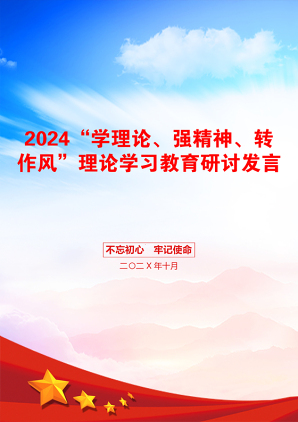 2024“学理论、强精神、转作风”理论学习教育研讨发言

不忘初心　牢记使命

二〇二X年十月